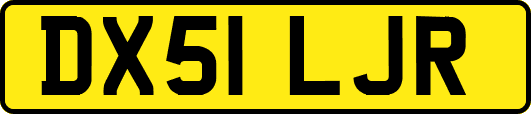 DX51 LJR